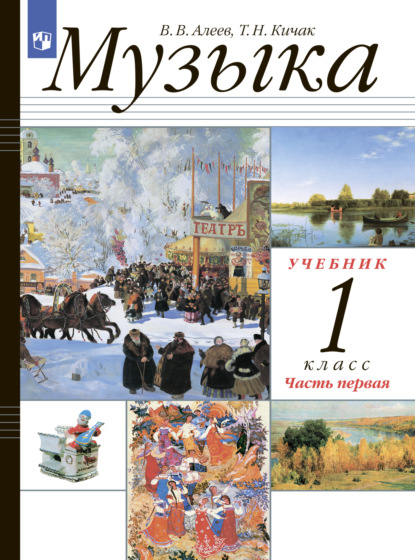 В. В. Алеев, Т. Н. Кичак

Музыка

ТЕАТРЪ

УЧЕБНИК

1

класс

Часть первая